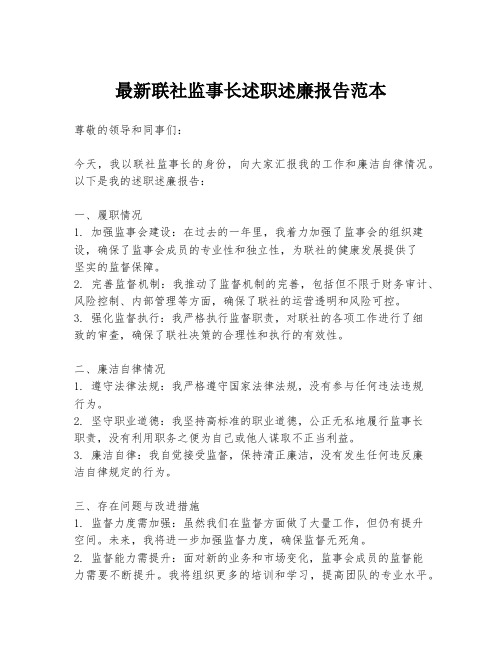 最新联社监事长述职述廉报告范本

尊敬的领导和同事们：

今天，我以联社监事长的身份，向大家汇报我的工作和廉洁自律情况。以下是我的述职述廉报告：

一、履职情况
1. 加强监事会建设：在过去的一年里，我着力加强了监事会的组织建设，确保了监事会成员的专业性和独立性，为联社的健康发展提供了坚实的监督保障。
2. 完善监督机制：我推动了监督机制的完善，包括但不限于财务审计、风险控制、内部管理等方面，确保了联社的运营透明和风险可控。
3. 强化监督执行：我严格执行监督职责，对联社的各项工作进行了细致的审查，确保了联社决策的合理性和执行的有效性。

二、廉洁自律情况
1. 遵守法律法规：我严格遵守国家法律法规，没有参与任何违法违规行为。
2. 坚守职业道德：我坚持高标准的职业道德，公正无私地履行监事长职责，没有利用职务之便为自己或他人谋取不正当利益。
3. 廉洁自律：我自觉接受监督，保持清正廉洁，没有发生任何违反廉洁自律规定的行为。

三、存在问题与改进措施
1. 监督力度需加强：虽然我们在监督方面做了大量工作，但仍有提升空间。未来，我将进一步加强监督力度，确保监督无死角。
2. 监督能力需提升：面对新的业务和市场变化，监事会成员的监督能力需要不断提升。我将组织更多的培训和学习，提高团队的专业水平。